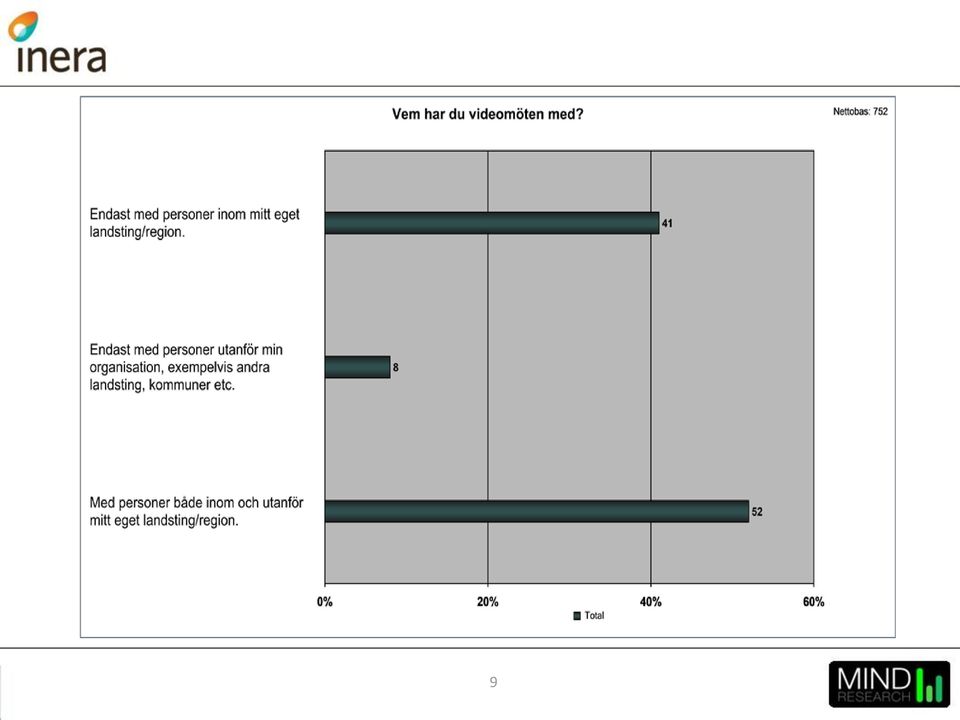 inera

Vem har du videomöten med?

Nettobas: 752

Endast med personer inom mitt eget landsting/region.

41

Endast med personer utanför min organisation, exempelvis andra landsting, kommuner etc.

8

Med personer både inom och utanför mitt eget landsting/region.

52

0%
20%
40%
60%

Total

9

MIND RESEARCH